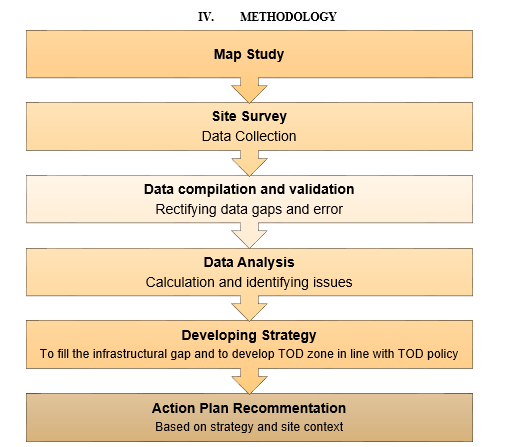 IV. METHODOLOGY

Map Study

Site Survey
Data Collection

Data compilation and validation
Rectifying data gaps and error

Data Analysis
Calculation and identifying issues

Developing Strategy
To fill the infrastructural gap and to develop TOD zone in line with TOD policy

Action Plan Recommentation
Based on strategy and site context